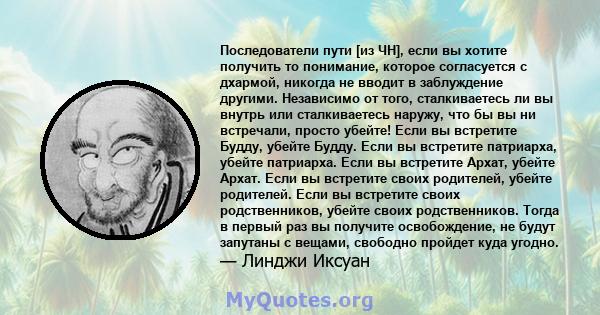 Последователи пути [из ЧН], если вы хотите получить то понимание, которое согласуется с дхармой, никогда не вводит в заблуждение другими. Независимо от того, сталкиваетесь ли вы внутрь или сталкиваетесь наружу, что бы вы ни встречали, просто убейте! Если вы встретите Будду, убейте Будду. Если вы встретите патриарха, убейте патриарха. Если вы встретите Архат, убейте Архат. Если вы встретите своих родителей, убейте родителей. Если вы встретите своих родственников, убейте своих родственников. Тогда в первый раз вы получите освобождение, не будут запутаны с вещами, свободно пройдет куда угодно.
— Линджи Иксуан

MyQuotes.org